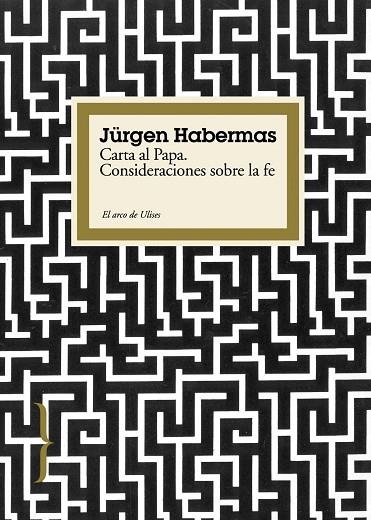 Jürgen Habermas
Carta al Papa.
Consideraciones sobre la fe

El arco de Ulises